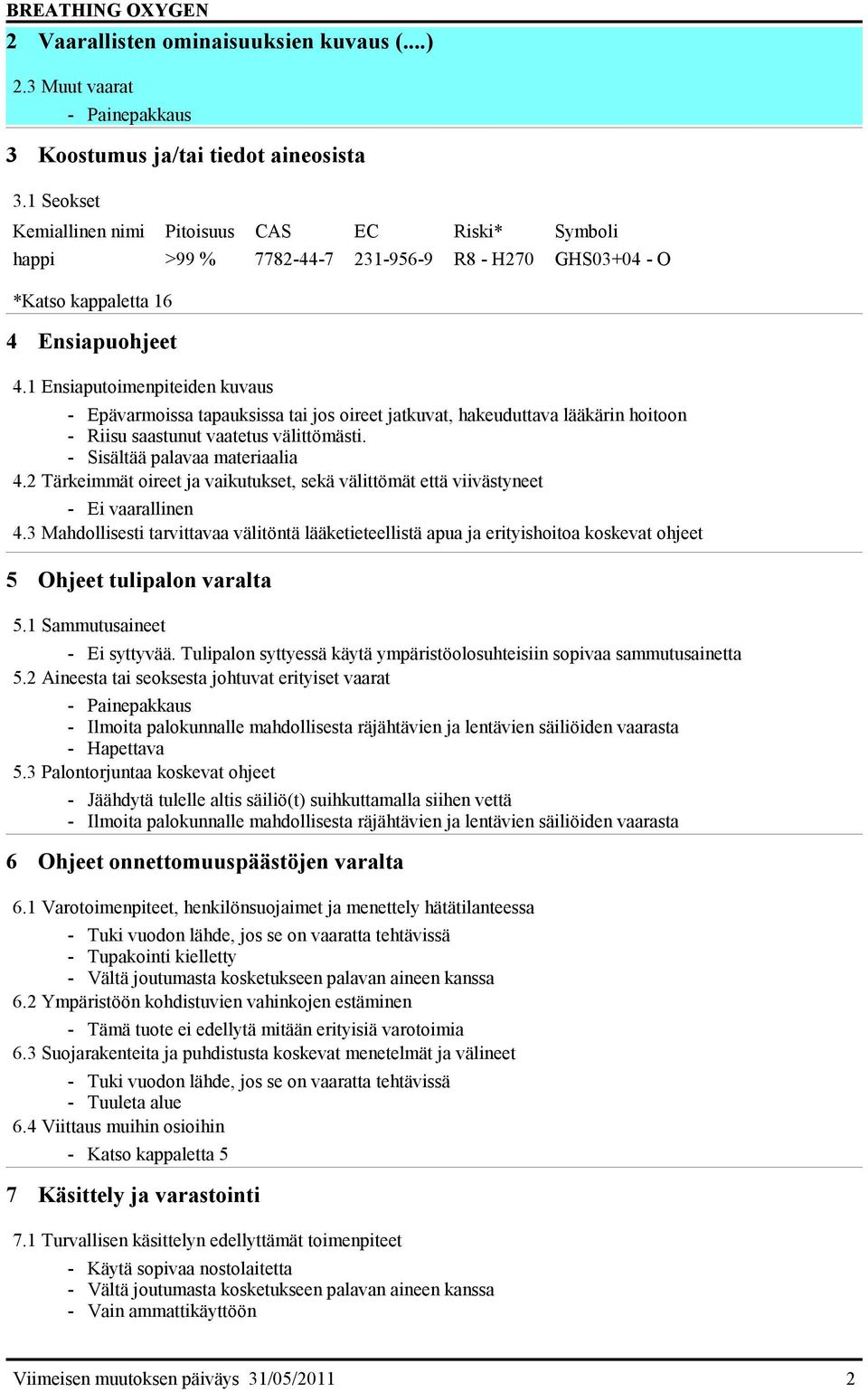 BREATHING OXYGEN

2 Vaarallisten ominaisuuksien kuvaus (....)

2.3 Muut vaarat

- Painepakkaus

3 Koostumus ja/tai tiedot aineosista

3.1 Seokset

| Kemiallinen nimi | Pitoisuus | CAS | EC | Riski* | Symboli |
|---|---|---|---|---|---|
| happi | >99 % | 7782-44-7 | 231-956-9 | R8 - H270 | GHS03+04 - O |

*Katso kappaletta 16

4 Ensiapuohjeet

4.1 Ensiaputoimenpiteiden kuvaus

- Epävarmoissa tapauksissa tai jos oireet jatkuvat, hakeuduttava lääkärin hoitoon
- Riisu saastunut vaatetus välittömästi.
- Sisältää palavaa materiaalia

4.2 Tärkeimmät oireet ja vaikutukset, sekä välittömät että viivästyneet

- Ei vaarallinen

4.3 Mahdollisesti tarvittavaa välitöntä lääketieteellistä apua ja erityishoitoa koskevat ohjeet

5 Ohjeet tulipalon varalta

5.1 Sammutusaineet

- Ei syttyvää. Tulipalon syttyessä käytä ympäristöolosuhteisiin sopivaa sammutusainetta

5.2 Aineesta tai seoksesta johtuvat erityiset vaarat

- Painepakkaus
- Ilmoita palokunnalle mahdollisesta räjähtävien ja lentävien säiliöiden vaarasta
- Hapettava

5.3 Palontorjuntaa koskevat ohjeet

- Jäähdytä tulelle altis säiliö(t) suihkuttamalla siihen vettä
- Ilmoita palokunnalle mahdollisesta räjähtävien ja lentävien säiliöiden vaarasta

6 Ohjeet onnettomuuspäästöjen varalta

6.1 Varotoimenpiteet, henkilönsuojaimet ja menettely hätätilanteessa

- Tuki vuodon lähde, jos se on vaaratta tehtävissä
- Tupakointi kielletty
- Vältä joutumasta kosketukseen palavan aineen kanssa

6.2 Ympäristöön kohdistuvien vahinkojen estäminen

- Tämä tuote ei edellytä mitään erityisiä varotoimia

6.3 Suojarakenteita ja puhdistusta koskevat menetelmät ja välineet

- Tuki vuodon lähde, jos se on vaaratta tehtävissä
- Tuuleta alue

6.4 Viittaus muihin osioihin

- Katso kappaletta 5

7 Käsittely ja varastointi

7.1 Turvallisen käsittelyn edellyttämät toimenpiteet

- Käytä sopivaa nostolaitetta
- Vältä joutumasta kosketukseen palavan aineen kanssa
- Vain ammattikäyttöön

Viimeisen muutoksen päiväys 31/05/2011 2